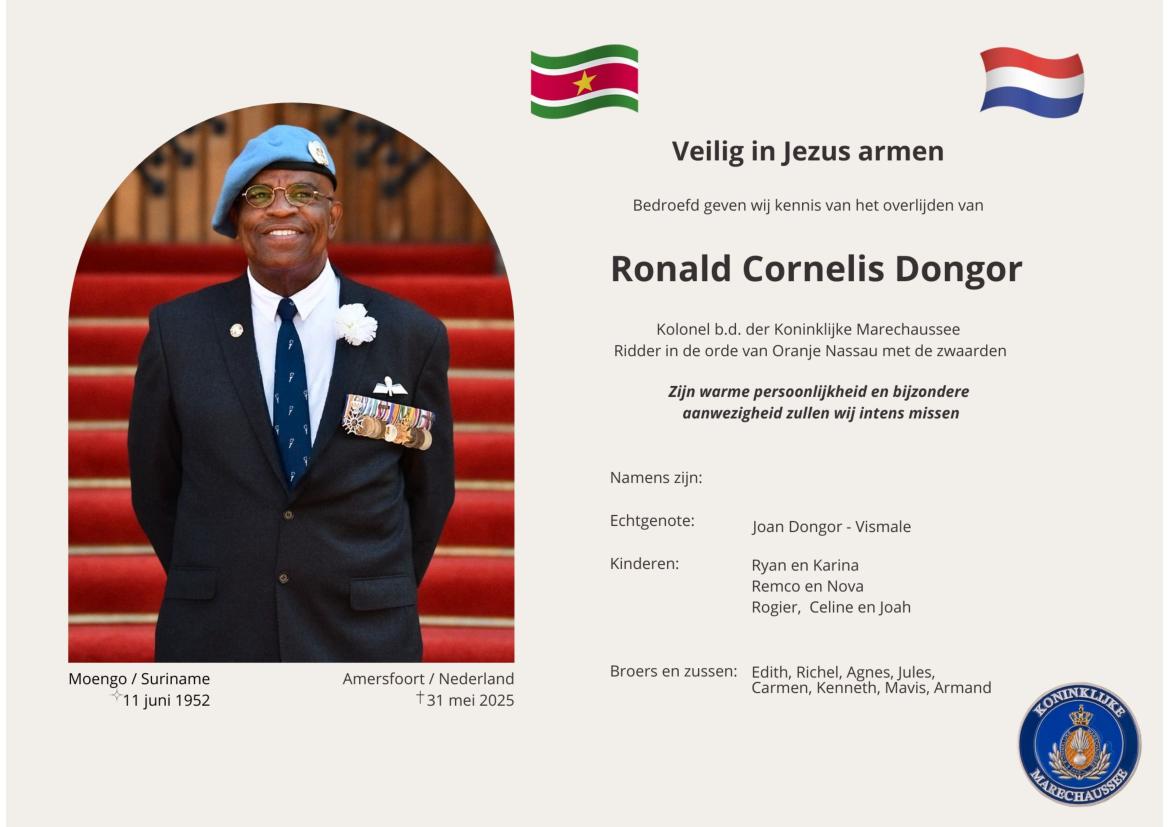 Veilig in Jezus armen

Bedroefd geven wij kennis van het overlijden van

Ronald Cornelis Dongor

Kolonel b.d. der Koninklijke Marechaussee
Ridder in de orde van Oranje Nassau met de zwaarden

Zijn warme persoonlijkheid en bijzondere aanwezigheid zullen wij intens missen

Namens zijn:

Echtgenote: Joan Dongor - Vismale

Kinderen: Ryan en Karina
Remco en Nova
Rogier, Celine en Joah

Broers en zussen: Edith, Richel, Agnes, Jules, Carmen, Kenneth, Mavis, Armand

Moengo / Suriname
✧11 juni 1952

Amersfoort / Nederland
†31 mei 2025

KONINKLIJKE MARECHAUSSEE